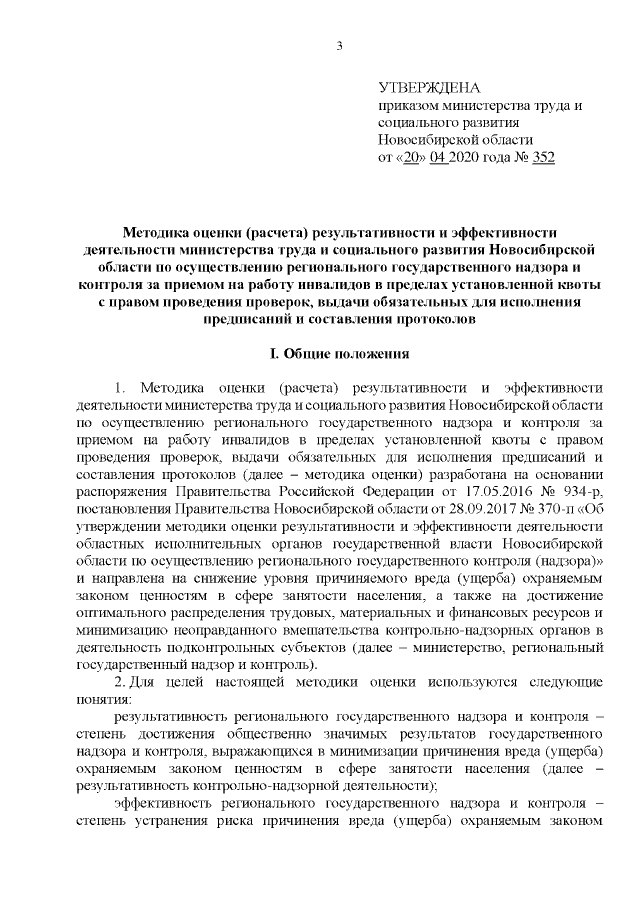 3

УТВЕРЖДЕНА
приказом министерства труда и социального развития Новосибирской области
от «20» 04 2020 года № 352

Методика оценки (расчета) результативности и эффективности деятельности министерства труда и социального развития Новосибирской области по осуществлению регионального государственного надзора и контроля за приемом на работу инвалидов в пределах установленной квоты с правом проведения проверок, выдачи обязательных для исполнения предписаний и составления протоколов

I. Общие положения

1. Методика оценки (расчета) результативности и эффективности деятельности министерства труда и социального развития Новосибирской области по осуществлению регионального государственного надзора и контроля за приемом на работу инвалидов в пределах установленной квоты с правом проведения проверок, выдачи обязательных для исполнения предписаний и составления протоколов (далее – методика оценки) разработана на основании распоряжения Правительства Российской Федерации от 17.05.2016 № 934-р, постановления Правительства Новосибирской области от 28.09.2017 № 370-п «Об утверждении методики оценки результативности и эффективности деятельности областных исполнительных органов государственной власти Новосибирской области по осуществлению регионального государственного контроля (надзора)» и направлена на снижение уровня причиняемого вреда (ущерба) охраняемым законом ценностям в сфере занятости населения, а также на достижение оптимального распределения трудовых, материальных и финансовых ресурсов и минимизацию неоправданного вмешательства контрольно-надзорных органов в деятельность подконтрольных субъектов (далее – министерство, региональный государственный надзор и контроль).

2. Для целей настоящей методики оценки используются следующие понятия:

результативность регионального государственного надзора и контроля – степень достижения общественно значимых результатов государственного надзора и контроля, выражающихся в минимизации причинения вреда (ущерба) охраняемым законом ценностям в сфере занятости населения (далее – результативность контрольно-надзорной деятельности);

эффективность регионального государственного надзора и контроля – степень устранения риска причинения вреда (ущерба) охраняемым законом